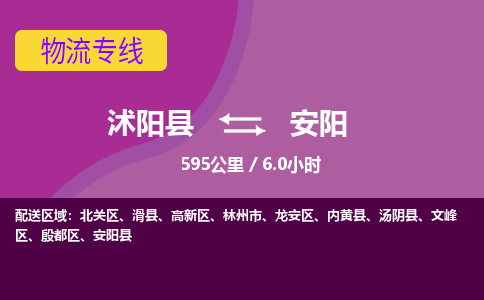 物流专线

沭阳县 安阳

595公里 / 6.0小时

配送区域：北关区、滑县、高新区、林州市、龙安区、内黄县、汤阴县、文峰区、殷都区、安阳县